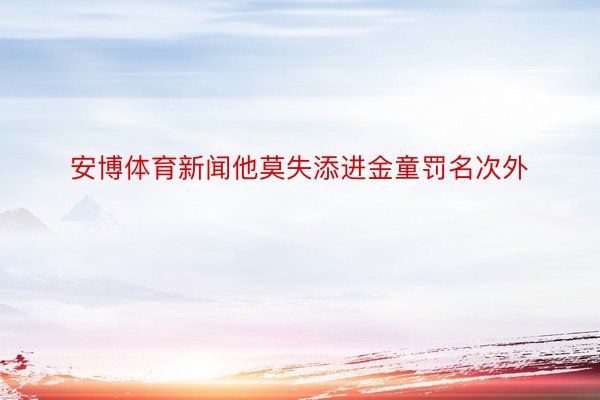 安博体育新闻他莫失添进金童罚名次外